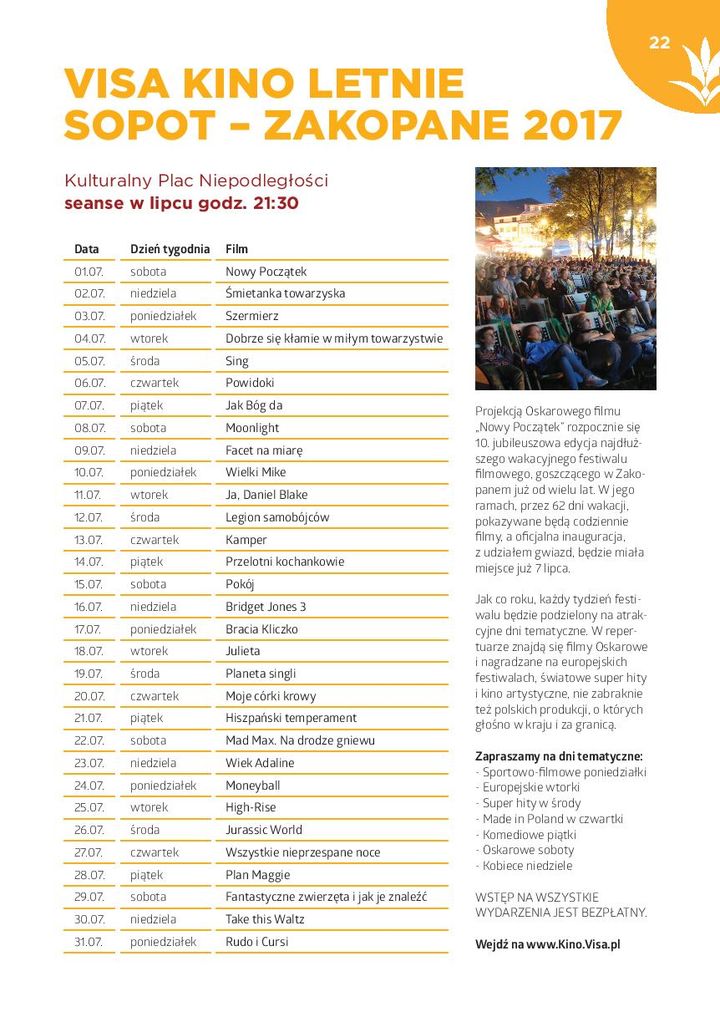 22

VISA KINO LETNIE SOPOT – ZAKOPANE 2017

Kulturalny Plac Niepodległości
seanse w lipcu godz. 21:30

| Data | Dzień tygodnia | Film |
|---|---|---|
| 01.07. | sobota | Nowy Początek |
| 02.07. | niedziela | Śmietanka towarzyska |
| 03.07. | poniedziałek | Szermierz |
| 04.07. | wtorek | Dobrze się kłamie w miłym towarzystwie |
| 05.07. | środa | Sing |
| 06.07. | czwartek | Powidoki |
| 07.07. | piątek | Jak Bóg da |
| 08.07. | sobota | Moonlight |
| 09.07. | niedziela | Facet na miarę |
| 10.07. | poniedziałek | Wielki Mike |
| 11.07. | wtorek | Ja, Daniel Blake |
| 12.07. | środa | Legion samobójców |
| 13.07. | czwartek | Kamper |
| 14.07. | piątek | Przelotni kochankowie |
| 15.07. | sobota | Pokój |
| 16.07. | niedziela | Bridget Jones 3 |
| 17.07. | poniedziałek | Bracia Kliczko |
| 18.07. | wtorek | Julieta |
| 19.07. | środa | Planeta singli |
| 20.07. | czwartek | Moje córki krowy |
| 21.07. | piątek | Hiszpański temperament |
| 22.07. | sobota | Mad Max. Na drodze gniewu |
| 23.07. | niedziela | Wiek Adaline |
| 24.07. | poniedziałek | Moneyball |
| 25.07. | wtorek | High-Rise |
| 26.07. | środa | Jurassic World |
| 27.07. | czwartek | Wszystkie nieprzespane noce |
| 28.07. | piątek | Plan Maggie |
| 29.07. | sobota | Fantastyczne zwierzęta i jak je znaleźć |
| 30.07. | niedziela | Take this Waltz |
| 31.07. | poniedziałek | Rudo i Cursi |

Projekcją Oskarowego filmu „Nowy Początek" rozpocznie się 10. jubileuszowa edycja najdłuższego wakacyjnego festiwalu filmowego, goszczącego w Zakopanem już od wielu lat. W jego ramach, przez 62 dni wakacji, pokazywane będą codziennie filmy, a oficjalna inauguracja, z udziałem gwiazd, będzie miała miejsce już 7 lipca.

Jak co roku, każdy tydzień festiwalu będzie podzielony na atrakcyjne dni tematyczne. W repertuarze znajdą się filmy Oskarowe i nagradzane na europejskich festiwalach, światowe super hity i kino artystyczne, nie zabraknie też polskich produkcji, o których głośno w kraju i za granicą.

Zapraszamy na dni tematyczne:
- Sportowo-filmowe poniedziałki
- Europejskie wtorki
- Super hity w środy
- Made in Poland w czwartki
- Komediowe piątki
- Oskarowe soboty
- Kobiece niedziele

WSTĘP NA WSZYSTKIE WYDARZENIA JEST BEZPŁATNY.

Wejdź na www.Kino.Visa.pl